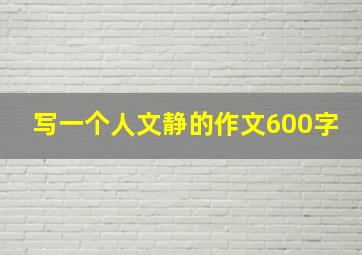 写一个人文静的作文600字